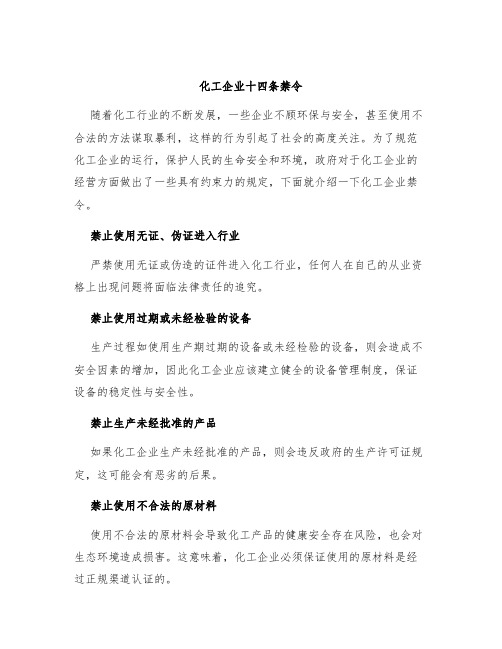 化工企业十四条禁令

随着化工行业的不断发展，一些企业不顾环保与安全，甚至使用不合法的方法谋取暴利，这样的行为引起了社会的高度关注。为了规范化工企业的运行，保护人民的生命安全和环境，政府对于化工企业的经营方面做出了一些具有约束力的规定，下面就介绍一下化工企业禁令。

禁止使用无证、伪证进入行业

严禁使用无证或伪造的证件进入化工行业，任何人在自己的从业资格上出现问题将面临法律责任的追究。

禁止使用过期或未经检验的设备

生产过程如使用生产期过期的设备或未经检验的设备，则会造成不安全因素的增加，因此化工企业应该建立健全的设备管理制度，保证设备的稳定性与安全性。

禁止生产未经批准的产品

如果化工企业生产未经批准的产品，则会违反政府的生产许可证规定，这可能会有恶劣的后果。

禁止使用不合法的原材料

使用不合法的原材料会导致化工产品的健康安全存在风险，也会对生态环境造成损害。这意味着，化工企业必须保证使用的原材料是经过正规渠道认证的。